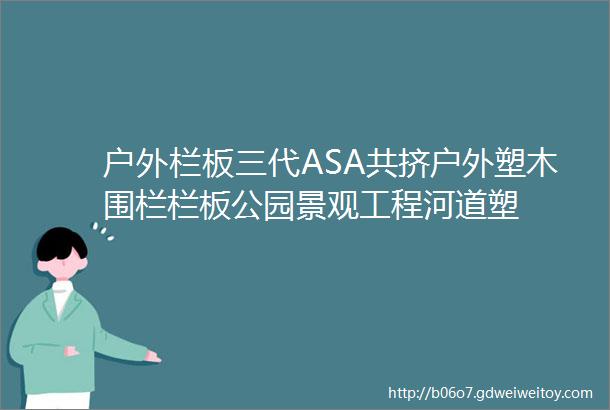 户外栏板三代ASA共挤户外塑木围栏栏板公园景观工程河道塑

http://b06o7.gdweiweitoy.com